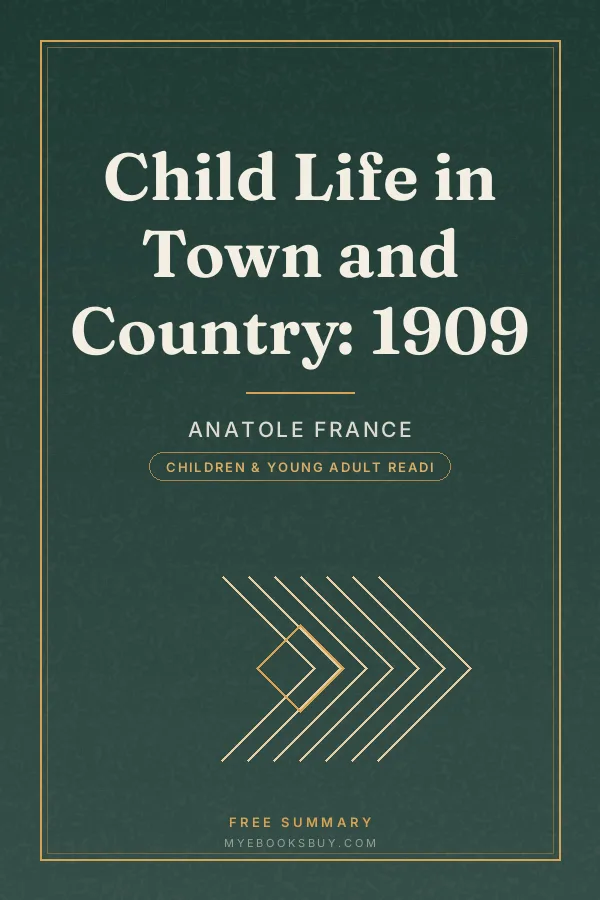 Child Life in Town and Country: 1909

ANATOLE FRANCE

CHILDREN & YOUNG ADULT READI

FREE SUMMARY
MYEBOOKSBUY.COM